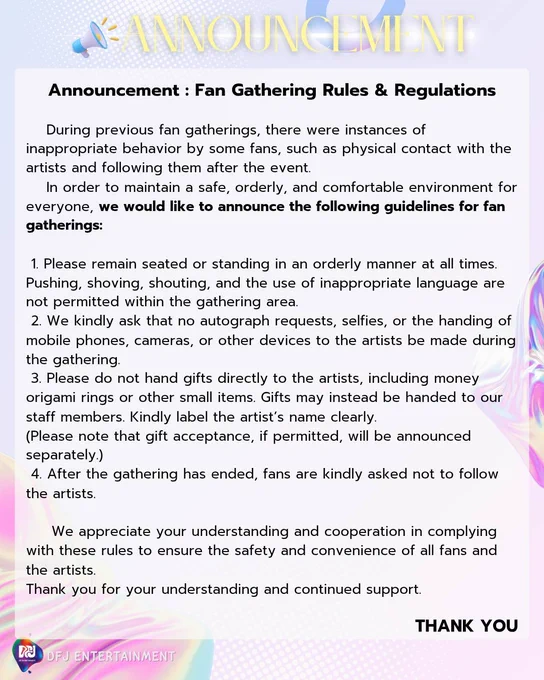 ANNOUNCEMENT

Announcement : Fan Gathering Rules & Regulations

During previous fan gatherings, there were instances of inappropriate behavior by some fans, such as physical contact with the artists and following them after the event.

In order to maintain a safe, orderly, and comfortable environment for everyone, we would like to announce the following guidelines for fan gatherings:

1. Please remain seated or standing in an orderly manner at all times. Pushing, shoving, shouting, and the use of inappropriate language are not permitted within the gathering area.
2. We kindly ask that no autograph requests, selfies, or the handing of mobile phones, cameras, or other devices to the artists be made during the gathering.
3. Please do not hand gifts directly to the artists, including money origami rings or other small items. Gifts may instead be handed to our staff members. Kindly label the artist's name clearly.
(Please note that gift acceptance, if permitted, will be announced separately.)
4. After the gathering has ended, fans are kindly asked not to follow the artists.

We appreciate your understanding and cooperation in complying with these rules to ensure the safety and convenience of all fans and the artists.
Thank you for your understanding and continued support.

THANK YOU

DFJ ENTERTAINMENT